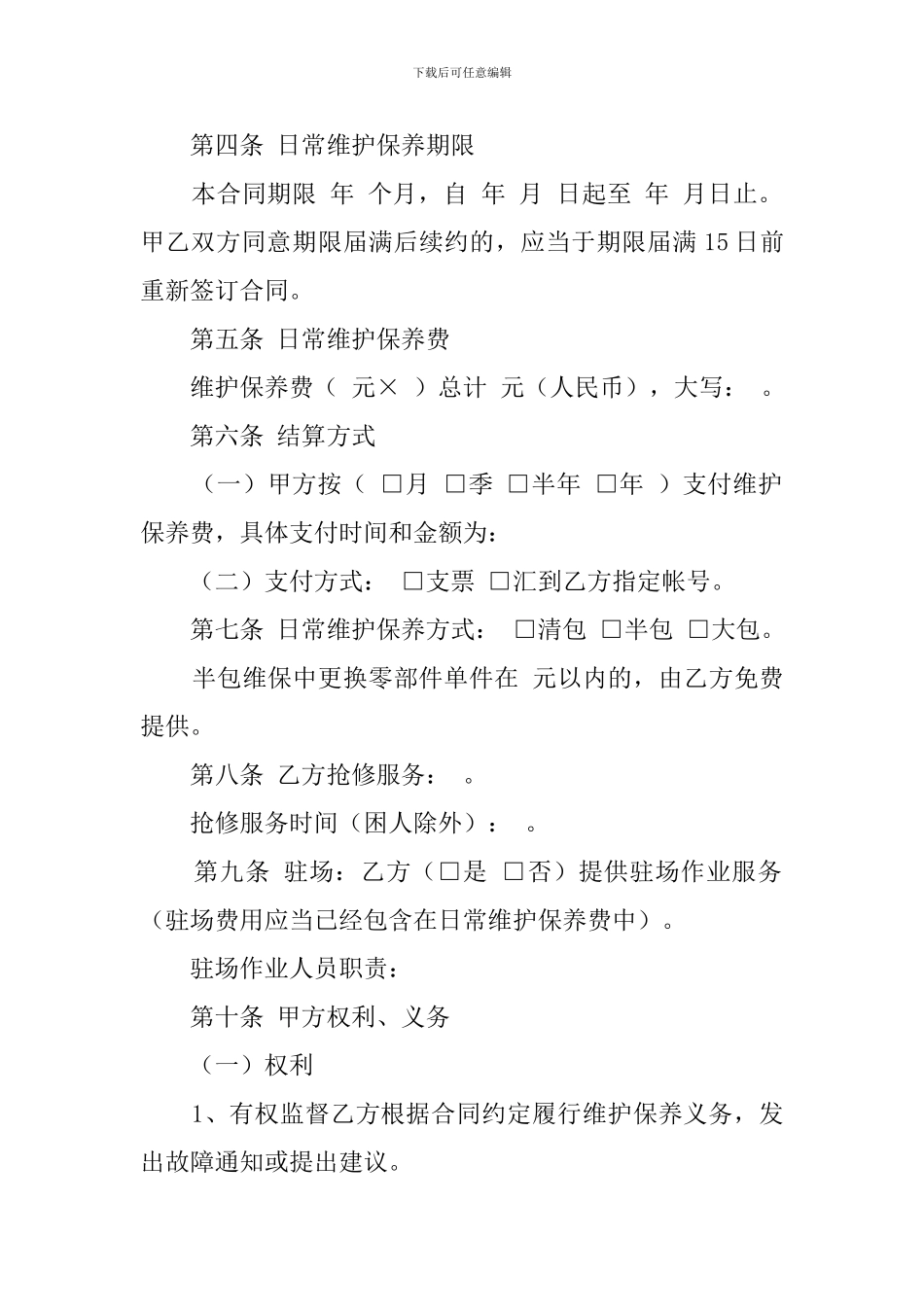 下载后可任意编辑

第四条 日常维护保养期限

本合同期限 年 个月，自 年 月 日起至 年 月日止。甲乙双方同意期限届满后续约的，应当于期限届满 15 日前重新签订合同。

第五条 日常维护保养费

维护保养费（ 元× ）总计 元（人民币），大写： 。

第六条 结算方式

（一）甲方按（ □月 □季 □半年 □年 ）支付维护保养费，具体支付时间和金额为：

（二）支付方式： □支票 □汇到乙方指定帐号。

第七条 日常维护保养方式： □清包 □半包 □大包。

半包维保中更换零部件单件在 元以内的，由乙方免费提供。

第八条 乙方抢修服务： 。

抢修服务时间（困人除外）： 。

第九条 驻场：乙方（□是 □否）提供驻场作业服务（驻场费用应当已经包含在日常维护保养费中）。

驻场作业人员职责：

第十条 甲方权利、义务

（一）权利

1、有权监督乙方根据合同约定履行维护保养义务，发出故障通知或提出建议。